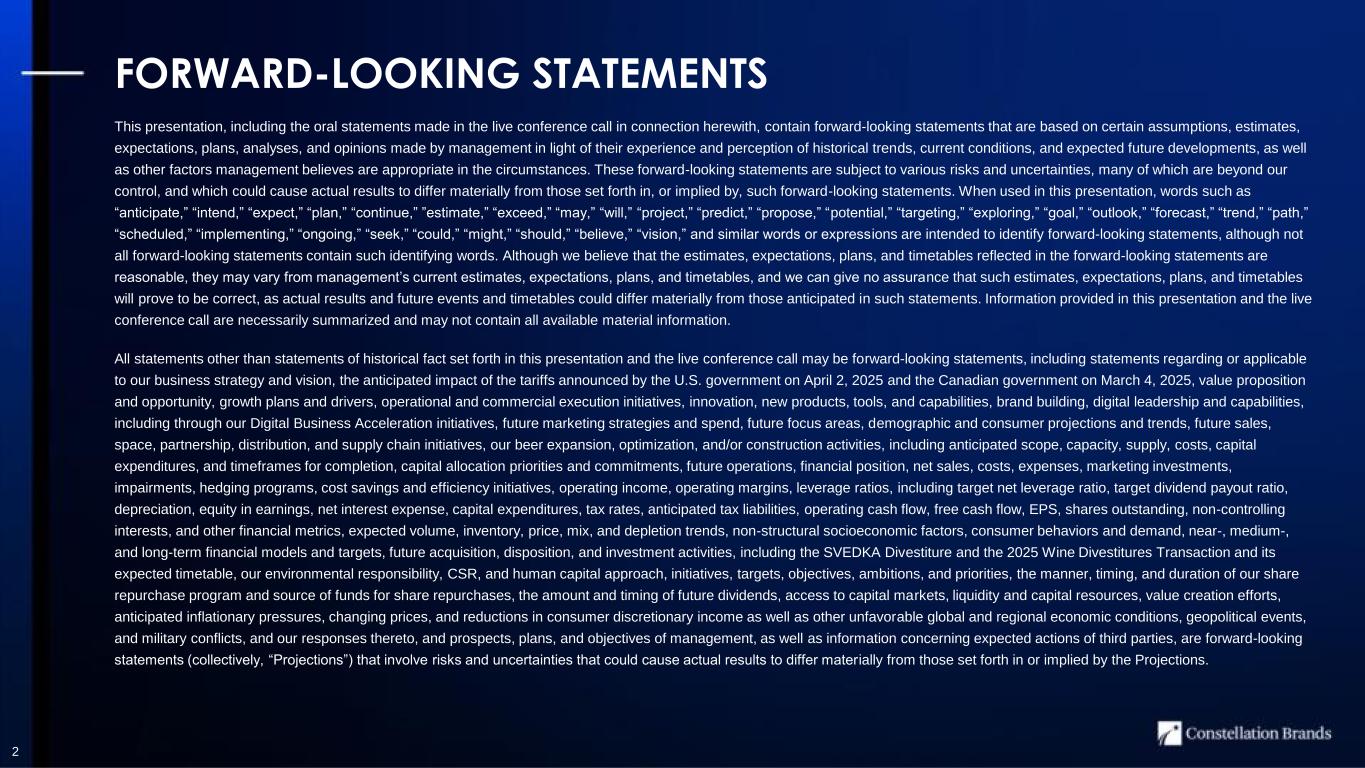 FORWARD-LOOKING STATEMENTS

This presentation, including the oral statements made in the live conference call in connection herewith, contain forward-looking statements that are based on certain assumptions, estimates, expectations, plans, analyses, and opinions made by management in light of their experience and perception of historical trends, current conditions, and expected future developments, as well as other factors management believes are appropriate in the circumstances. These forward-looking statements are subject to various risks and uncertainties, many of which are beyond our control, and which could cause actual results to differ materially from those set forth in, or implied by, such forward-looking statements. When used in this presentation, words such as “anticipate,” “intend,” “expect,” “plan,” “continue,” ”estimate,” “exceed,” “may,” “will,” “project,” “predict,” “propose,” “potential,” “targeting,” “exploring,” “goal,” “outlook,” “forecast,” “trend,” “path,” “scheduled,” “implementing,” “ongoing,” “seek,” “could,” “might,” “should,” “believe,” “vision,” and similar words or expressions are intended to identify forward-looking statements, although not all forward-looking statements contain such identifying words. Although we believe that the estimates, expectations, plans, and timetables reflected in the forward-looking statements are reasonable, they may vary from management’s current estimates, expectations, plans, and timetables, and we can give no assurance that such estimates, expectations, plans, and timetables will prove to be correct, as actual results and future events and timetables could differ materially from those anticipated in such statements. Information provided in this presentation and the live conference call are necessarily summarized and may not contain all available material information.

All statements other than statements of historical fact set forth in this presentation and the live conference call may be forward-looking statements, including statements regarding or applicable to our business strategy and vision, the anticipated impact of the tariffs announced by the U.S. government on April 2, 2025 and the Canadian government on March 4, 2025, value proposition and opportunity, growth plans and drivers, operational and commercial execution initiatives, innovation, new products, tools, and capabilities, brand building, digital leadership and capabilities, including through our Digital Business Acceleration initiatives, future marketing strategies and spend, future focus areas, demographic and consumer projections and trends, future sales, space, partnership, distribution, and supply chain initiatives, our beer expansion, optimization, and/or construction activities, including anticipated scope, capacity, supply, costs, capital expenditures, and timeframes for completion, capital allocation priorities and commitments, future operations, financial position, net sales, costs, expenses, marketing investments, impairments, hedging programs, cost savings and efficiency initiatives, operating income, operating margins, leverage ratios, including target net leverage ratio, target dividend payout ratio, depreciation, equity in earnings, net interest expense, capital expenditures, tax rates, anticipated tax liabilities, operating cash flow, free cash flow, EPS, shares outstanding, non-controlling interests, and other financial metrics, expected volume, inventory, price, mix, and depletion trends, non-structural socioeconomic factors, consumer behaviors and demand, near-, medium-, and long-term financial models and targets, future acquisition, disposition, and investment activities, including the SVEDKA Divestiture and the 2025 Wine Divestitures Transaction and its expected timetable, our environmental responsibility, CSR, and human capital approach, initiatives, targets, objectives, ambitions, and priorities, the manner, timing, and duration of our share repurchase program and source of funds for share repurchases, the amount and timing of future dividends, access to capital markets, liquidity and capital resources, value creation efforts, anticipated inflationary pressures, changing prices, and reductions in consumer discretionary income as well as other unfavorable global and regional economic conditions, geopolitical events, and military conflicts, and our responses thereto, and prospects, plans, and objectives of management, as well as information concerning expected actions of third parties, are forward-looking statements (collectively, “Projections”) that involve risks and uncertainties that could cause actual results to differ materially from those set forth in or implied by the Projections.

2

Constellation Brands